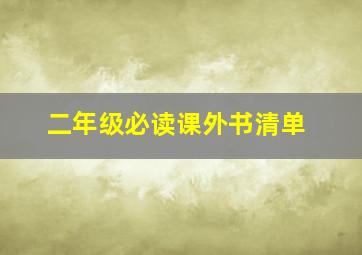 二年级必读课外书清单